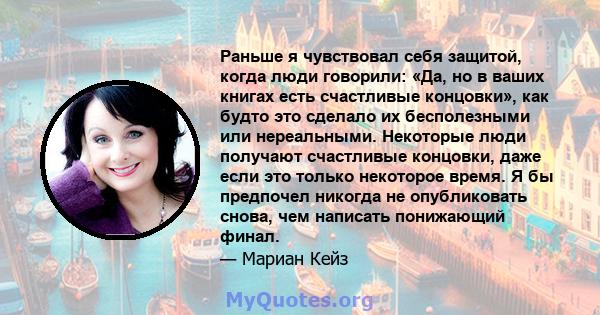 Раньше я чувствовал себя защитой, когда люди говорили: «Да, но в ваших книгах есть счастливые концовки», как будто это сделало их бесполезными или нереальными. Некоторые люди получают счастливые концовки, даже если это только некоторое время. Я бы предпочел никогда не опубликовать снова, чем написать понижающий финал.
— Мариан Кейз

MyQuotes.org